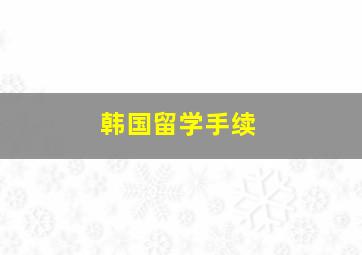 韩国留学手续